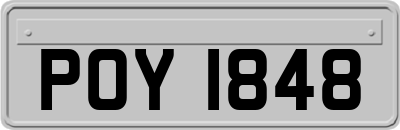 POY 1848